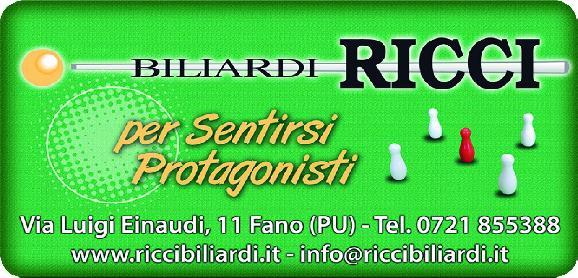 BILIARDI RICCI

per Sentirsi Protagonisti

Via Luigi Einaudi, 11 Fano (PU) - Tel. 0721 855388
www.riccibiliardi.it - info@riccibiliardi.it